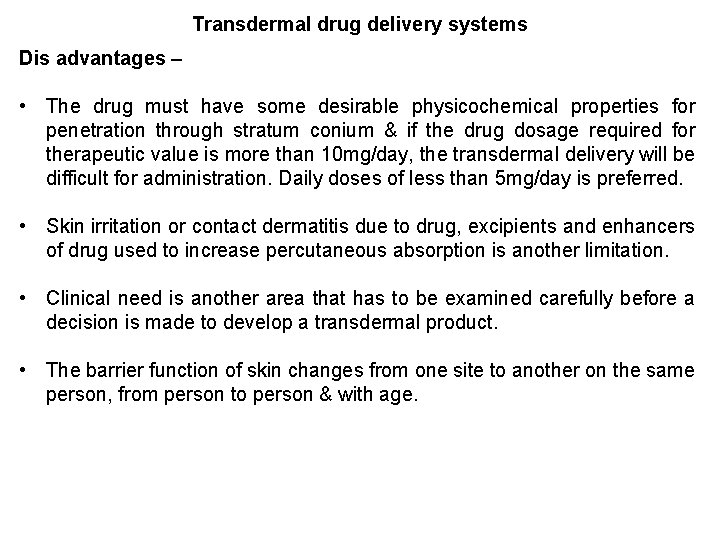 Transdermal drug delivery systems

Dis advantages –

• The drug must have some desirable physicochemical properties for penetration through stratum conium & if the drug dosage required for therapeutic value is more than 10mg/day, the transdermal delivery will be difficult for administration. Daily doses of less than 5mg/day is preferred.

• Skin irritation or contact dermatitis due to drug, excipients and enhancers of drug used to increase percutaneous absorption is another limitation.

• Clinical need is another area that has to be examined carefully before a decision is made to develop a transdermal product.

• The barrier function of skin changes from one site to another on the same person, from person to person & with age.